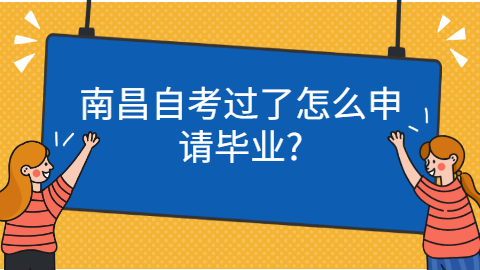 南昌自考过了怎么申请毕业?